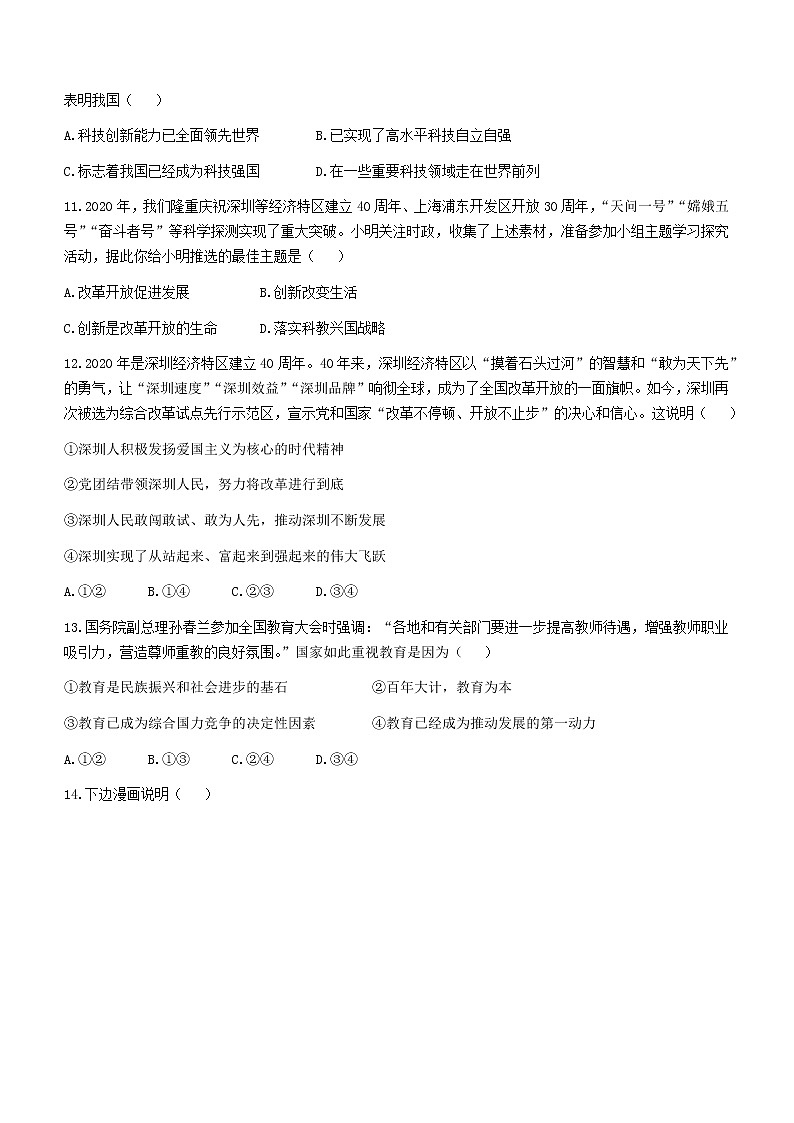 表明我国（　　）

A.科技创新能力已全面领先世界　　　B.已实现了高水平科技自立自强

C.标志着我国已经成为科技强国　　　D.在一些重要科技领域走在世界前列

11.2020年，我们隆重庆祝深圳等经济特区建立40周年、上海浦东开发区开放30周年，“天问一号”“嫦娥五号”“奋斗者号”等科学探测实现了重大突破。小明关注时政，收集了上述素材，准备参加小组主题学习探究活动，据此你给小明推选的最佳主题是（　　）

A.改革开放促进发展　　　B.创新改变生活

C.创新是改革开放的生命　　D.落实科教兴国战略

12.2020年是深圳经济特区建立40周年。40年来，深圳经济特区以“摸着石头过河”的智慧和“敢为天下先”的勇气，让“深圳速度”“深圳效益”“深圳品牌”响彻全球，成为了全国改革开放的一面旗帜。如今，深圳再次被选为综合改革试点先行示范区，宣示党和国家“改革不停顿、开放不止步”的决心和信心。这说明（　　）

①深圳人积极发扬爱国主义为核心的时代精神

②党团结带领深圳人民，努力将改革进行到底

③深圳人民敢闯敢试、敢为人先，推动深圳不断发展

④深圳实现了从站起来、富起来到强起来的伟大飞跃

A.①②　　B.①④　　C.②③　　D.③④

13.国务院副总理孙春兰参加全国教育大会时强调：“各地和有关部门要进一步提高教师待遇，增强教师职业吸引力，营造尊师重教的良好氛围。”国家如此重视教育是因为（　　）

①教育是民族振兴和社会进步的基石　　　②百年大计，教育为本

③教育已成为综合国力竞争的决定性因素　　④教育已经成为推动发展的第一动力

A.①②　　B.①③　　C.②④　　D.③④

14.下边漫画说明（　　）